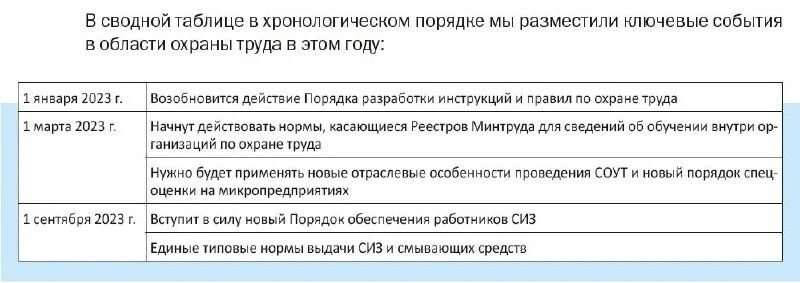 В сводной таблице в хронологическом порядке мы разместили ключевые события в области охраны труда в этом году:

| | |
|---|---|
| 1 января 2023 г. | Возобновится действие Порядка разработки инструкций и правил по охране труда |
| 1 марта 2023 г. | Начнут действовать нормы, касающиеся Реестров Минтруда для сведений об обучении внутри организаций по охране труда |
| | Нужно будет применять новые отраслевые особенности проведения СОУТ и новый порядок спецоценки на микропредприятиях |
| 1 сентября 2023 г. | Вступит в силу новый Порядок обеспечения работников СИЗ |
| | Единые типовые нормы выдачи СИЗ и смывающих средств |